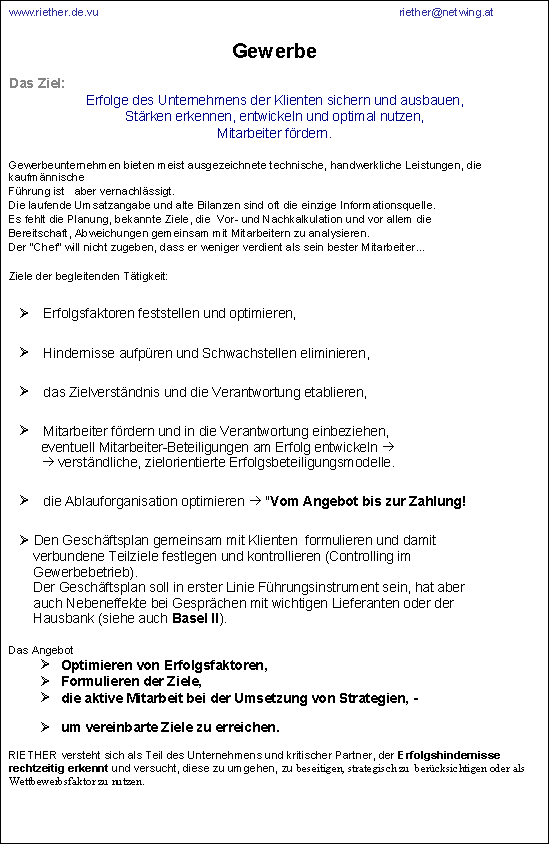 www.riether.de.vu riether@netwing.at

Gewerbe

Das Ziel:

Erfolge des Unternehmens der Klienten sichern und ausbauen, Stärken erkennen, entwickeln und optimal nutzen, Mitarbeiter fördern.

Gewerbeunternehmen bieten meist ausgezeichnete technische, handwerkliche Leistungen, die kaufmännische
Führung ist aber vernachlässigt.
Die laufende Umsatzangabe und alte Bilanzen sind oft die einzige Informationsquelle.
Es fehlt die Planung, bekannte Ziele, die Vor- und Nachkalkulation und vor allem die Bereitschaft, Abweichungen gemeinsam mit Mitarbeitern zu analysieren.
Der "Chef" will nicht zugeben, dass er weniger verdient als sein bester Mitarbeiter...

Ziele der begleitenden Tätigkeit:

➢ Erfolgsfaktoren feststellen und optimieren,

➢ Hindernisse aufpüren und Schwachstellen eliminieren,

➢ das Zielverständnis und die Verantwortung etablieren,

➢ Mitarbeiter fördern und in die Verantwortung einbeziehen, eventuell Mitarbeiter-Beteiligungen am Erfolg entwickeln → → verständliche, zielorientierte Erfolgsbeteiligungsmodelle.

➢ die Ablauforganisation optimieren → "Vom Angebot bis zur Zahlung!

➢ Den Geschäftsplan gemeinsam mit Klienten formulieren und damit verbundene Teilziele festlegen und kontrollieren (Controlling im Gewerbebetrieb).
Der Geschäftsplan soll in erster Linie Führungsinstrument sein, hat aber auch Nebeneffekte bei Gesprächen mit wichtigen Lieferanten oder der Hausbank (siehe auch Basel II).

Das Angebot
➢ Optimieren von Erfolgsfaktoren,
➢ Formulieren der Ziele,
➢ die aktive Mitarbeit bei der Umsetzung von Strategien, -

➢ um vereinbarte Ziele zu erreichen.

RIETHER versteht sich als Teil des Unternehmens und kritischer Partner, der Erfolgshindernisse rechtzeitig erkennt und versucht, diese zu umgehen, zu beseitigen, strategisch zu berücksichtigen oder als Wettbewerbsfaktor zu nutzen.